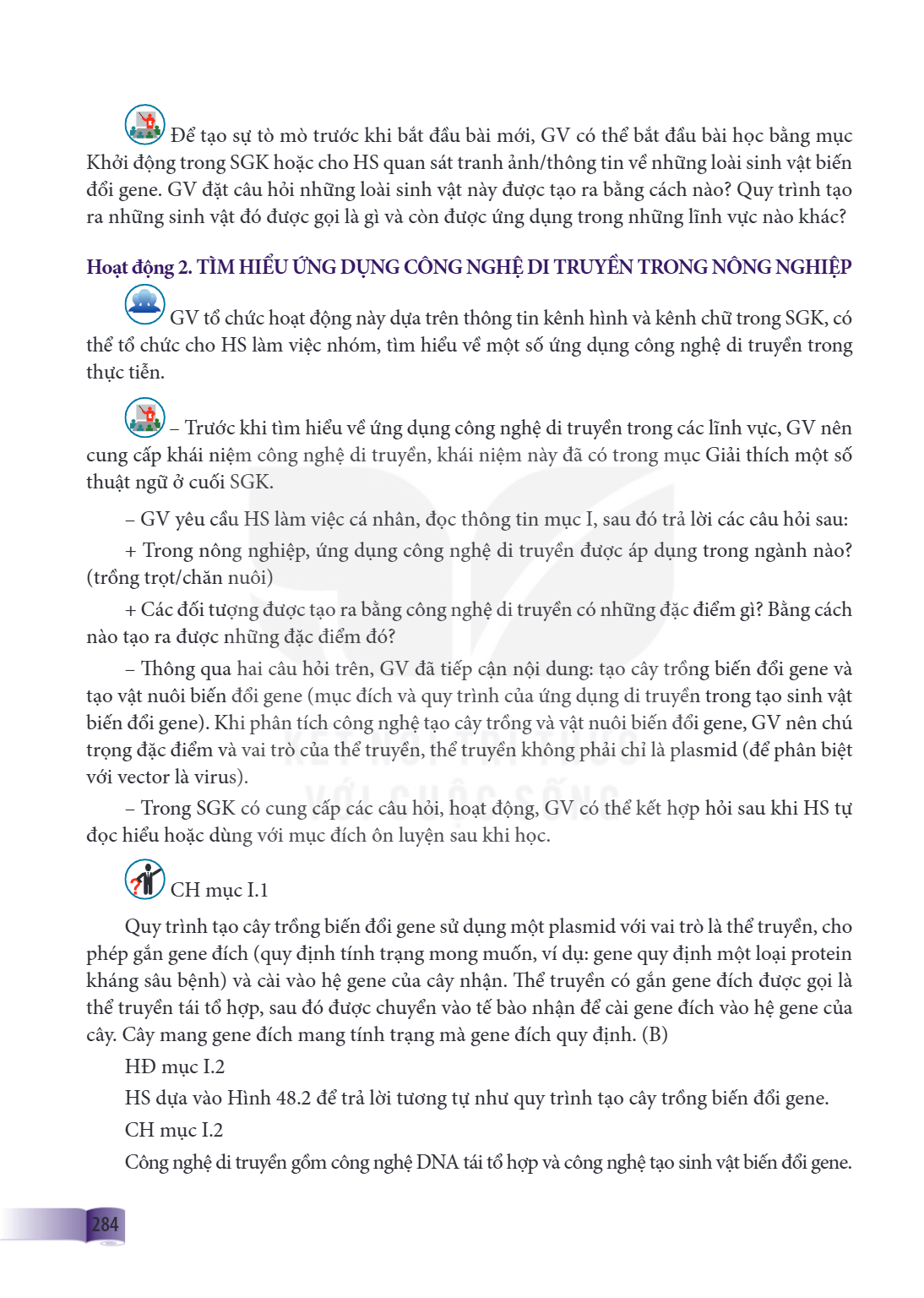 Để tạo sự tò mò trước khi bắt đầu bài mới, GV có thể bắt đầu bài học bằng mục Khởi động trong SGK hoặc cho HS quan sát tranh ảnh/thông tin về những loài sinh vật biến đổi gene. GV đặt câu hỏi những loài sinh vật này được tạo ra bằng cách nào? Quy trình tạo ra những sinh vật đó được gọi là gì và còn được ứng dụng trong những lĩnh vực nào khác?

Hoạt động 2. TÌM HIỂU ỨNG DỤNG CÔNG NGHỆ DI TRUYỀN TRONG NÔNG NGHIỆP

GV tổ chức hoạt động này dựa trên thông tin kênh hình và kênh chữ trong SGK, có thể tổ chức cho HS làm việc nhóm, tìm hiểu về một số ứng dụng công nghệ di truyền trong thực tiễn.

– Trước khi tìm hiểu về ứng dụng công nghệ di truyền trong các lĩnh vực, GV nên cung cấp khái niệm công nghệ di truyền, khái niệm này đã có trong mục Giải thích một số thuật ngữ ở cuối SGK.

– GV yêu cầu HS làm việc cá nhân, đọc thông tin mục I, sau đó trả lời các câu hỏi sau:

+ Trong nông nghiệp, ứng dụng công nghệ di truyền được áp dụng trong ngành nào? (trồng trọt/chăn nuôi)

+ Các đối tượng được tạo ra bằng công nghệ di truyền có những đặc điểm gì? Bằng cách nào tạo ra được những đặc điểm đó?

– Thông qua hai câu hỏi trên, GV đã tiếp cận nội dung: tạo cây trồng biến đổi gene và tạo vật nuôi biến đổi gene (mục đích và quy trình của ứng dụng di truyền trong tạo sinh vật biến đổi gene). Khi phân tích công nghệ tạo cây trồng và vật nuôi biến đổi gene, GV nên chú trọng đặc điểm và vai trò của thể truyền, thể truyền không phải chỉ là plasmid (để phân biệt với vector là virus).

– Trong SGK có cung cấp các câu hỏi, hoạt động, GV có thể kết hợp hỏi sau khi HS tự đọc hiểu hoặc dùng với mục đích ôn luyện sau khi học.

CH mục I.1

Quy trình tạo cây trồng biến đổi gene sử dụng một plasmid với vai trò là thể truyền, cho phép gắn gene đích (quy định tính trạng mong muốn, ví dụ: gene quy định một loại protein kháng sâu bệnh) và cài vào hệ gene của cây nhận. Thể truyền có gắn gene đích được gọi là thể truyền tái tổ hợp, sau đó được chuyển vào tế bào nhận để cài gene đích vào hệ gene của cây. Cây mang gene đích mang tính trạng mà gene đích quy định. (B)

HĐ mục I.2

HS dựa vào Hình 48.2 để trả lời tương tự như quy trình tạo cây trồng biến đổi gene.

CH mục I.2

Công nghệ di truyền gồm công nghệ DNA tái tổ hợp và công nghệ tạo sinh vật biến đổi gene.

284

KẾT NỐI TRI THỨC VỚI CUỘC SỐNG